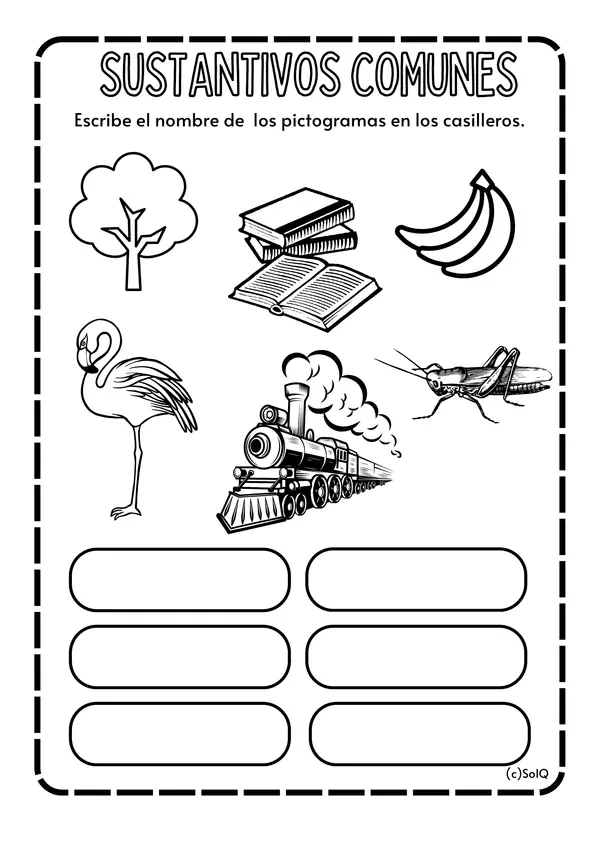 SUSTANTIVOS COMUNES

Escribe el nombre de los pictogramas en los casilleros.

(c)SolQ